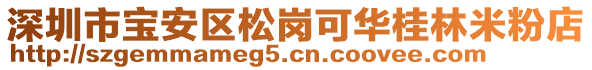 深圳市宝安区松岗可华桂林米粉店
http://szgemmameg5.cn.coovee.com